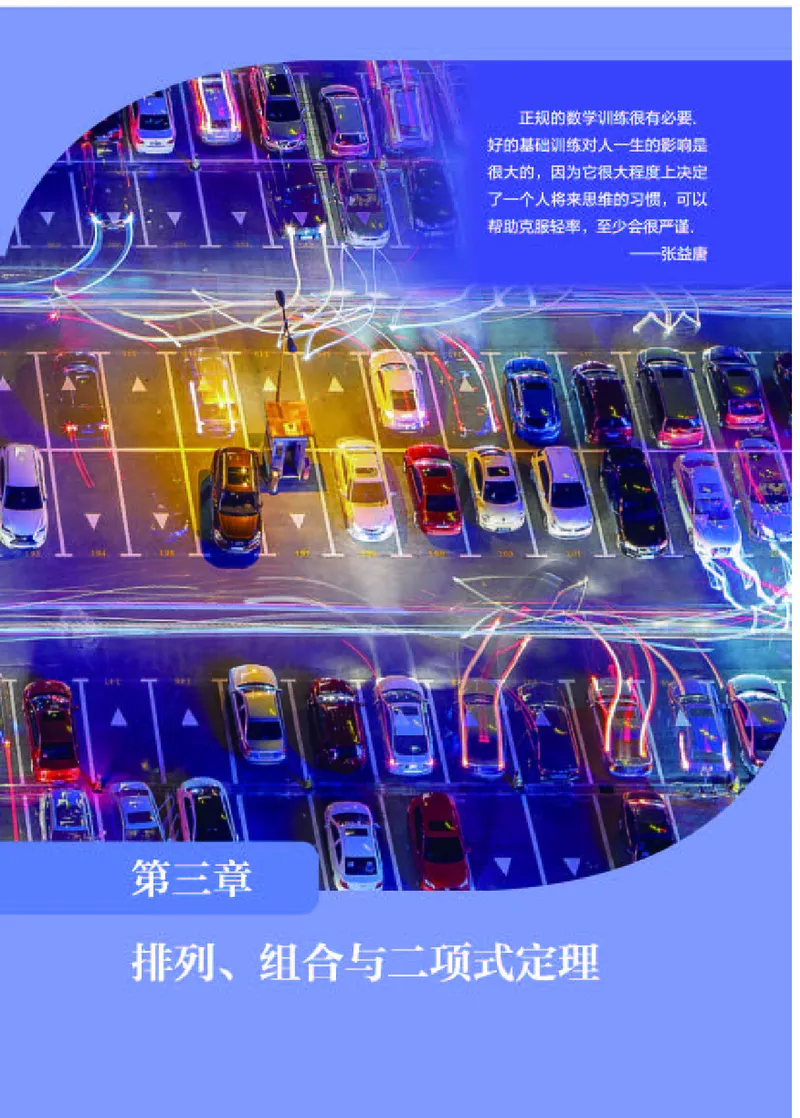 正规的数学训练很有必要.好的基础训练对人一生的影响是很大的，因为它很大程度上决定了一个人将来思维的习惯，可以帮助克服轻率，至少会很严谨.
——张益唐

第三章

排列、组合与二项式定理